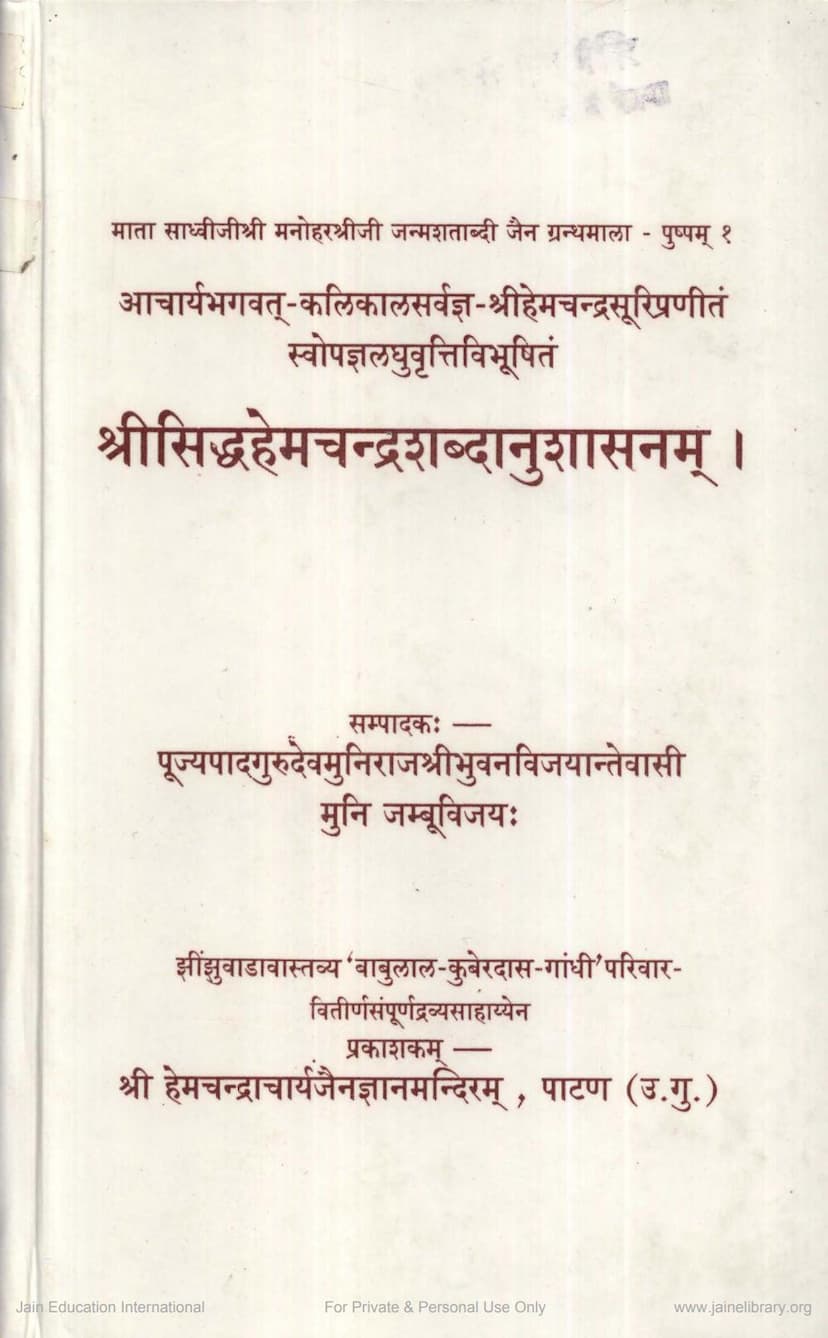 माता साध्वीजीश्री मनोहरश्रीजी जन्मशताब्दी जैन ग्रन्थमाला - पुष्पम् १

आचार्यभगवत्-कलिकालसर्वज्ञ-श्रीहेमचन्द्रसूरिप्रणीतं
स्वोपज्ञलघुवृत्तिविभूषितं

श्रीसिद्धहेमचन्द्रशब्दानुशासनम् ।

सम्पादकः —
पूज्यपादगुरुदेवमुनिराजश्रीभुवनविजयान्तेवासी
मुनि जम्बूविजयः

झींझुवाडावास्तव्य 'बाबुलाल-कुबेरदास-गांधी' परिवार-
वितीर्णसंपूर्णद्रव्यसाहाय्येन
प्रकाशकम् —
श्री हेमचन्द्राचार्यजैनज्ञानमन्दिरम् , पाटण (उ.गु.)

Jain Education International For Private & Personal Use Only www.jainelibrary.org